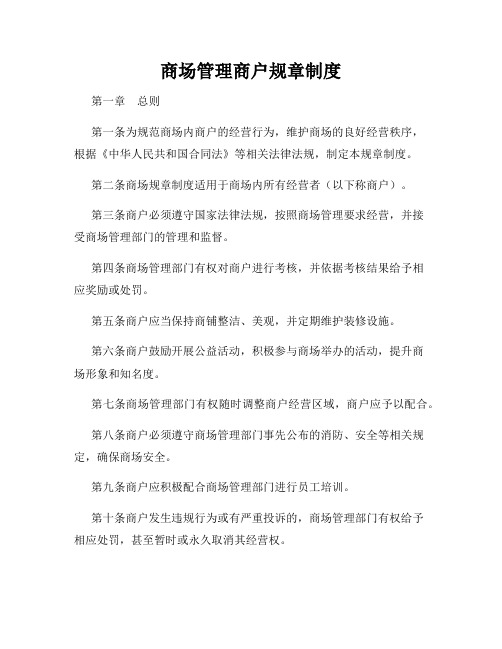 商场管理商户规章制度

第一章　总则

第一条为规范商场内商户的经营行为，维护商场的良好经营秩序，根据《中华人民共和国合同法》等相关法律法规，制定本规章制度。

第二条商场规章制度适用于商场内所有经营者（以下称商户）。

第三条商户必须遵守国家法律法规，按照商场管理要求经营，并接受商场管理部门的管理和监督。

第四条商场管理部门有权对商户进行考核，并依据考核结果给予相应奖励或处罚。

第五条商户应当保持商铺整洁、美观，并定期维护装修设施。

第六条商户鼓励开展公益活动，积极参与商场举办的活动，提升商场形象和知名度。

第七条商场管理部门有权随时调整商户经营区域，商户应予以配合。

第八条商户必须遵守商场管理部门事先公布的消防、安全等相关规定，确保商场安全。

第九条商户应积极配合商场管理部门进行员工培训。

第十条商户发生违规行为或有严重投诉的，商场管理部门有权给予相应处罚，甚至暂时或永久取消其经营权。